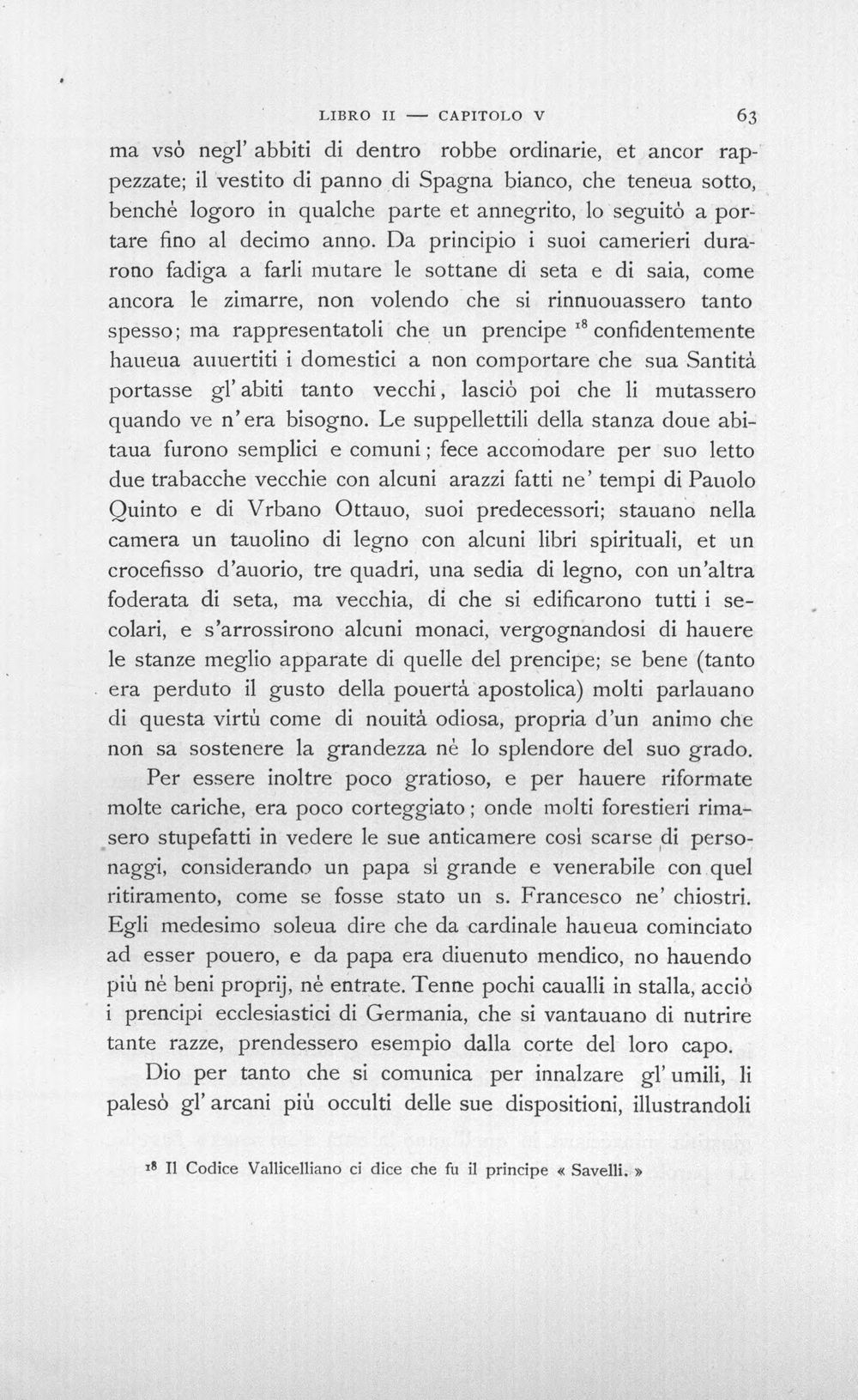 LIBRO II — CAPITOLO V 63

ma vsò negl' abbiti di dentro robbe ordinarie, et ancor rappezzate; il vestito di panno di Spagna bianco, che teneua sotto, benchè logoro in qualche parte et annegrito, lo seguitò a portare fino al decimo anno. Da principio i suoi camerieri durarono fadiga a farli mutare le sottane di seta e di saia, come ancora le zimarre, non volendo che si rinnuouassero tanto spesso; ma rappresentatoli che un prencipe $^{18}$ confidentemente haueua auuertiti i domestici a non comportare che sua Santità portasse gl' abiti tanto vecchi, lasciò poi che li mutassero quando ve n'era bisogno. Le suppellettili della stanza doue abitaua furono semplici e comuni; fece accomodare per suo letto due trabacche vecchie con alcuni arazzi fatti ne' tempi di Pauolo Quinto e di Vrbano Ottauo, suoi predecessori; stauano nella camera un tauolino di legno con alcuni libri spirituali, et un crocefisso d'auorio, tre quadri, una sedia di legno, con un'altra foderata di seta, ma vecchia, di che si edificarono tutti i secolari, e s'arrossirono alcuni monaci, vergognandosi di hauere le stanze meglio apparate di quelle del prencipe; se bene (tanto era perduto il gusto della pouertà apostolica) molti parlauano di questa virtù come di nouità odiosa, propria d'un animo che non sa sostenere la grandezza nè lo splendore del suo grado.

Per essere inoltre poco gratioso, e per hauere riformate molte cariche, era poco corteggiato; onde molti forestieri rimasero stupefatti in vedere le sue anticamere così scarse di personaggi, considerando un papa sì grande e venerabile con quel ritiramento, come se fosse stato un s. Francesco ne' chiostri. Egli medesimo soleua dire che da cardinale haueua cominciato ad esser pouero, e da papa era diuenuto mendico, no hauendo più nè beni proprij, nè entrate. Tenne pochi caualli in stalla, acciò i prencipi ecclesiastici di Germania, che si vantauano di nutrire tante razze, prendessero esempio dalla corte del loro capo.

Dio per tanto che si comunica per innalzare gl' umili, li palesò gl' arcani più occulti delle sue dispositioni, illustrandoli

$^{18}$ Il Codice Vallicelliano ci dice che fu il principe « Savelli. »